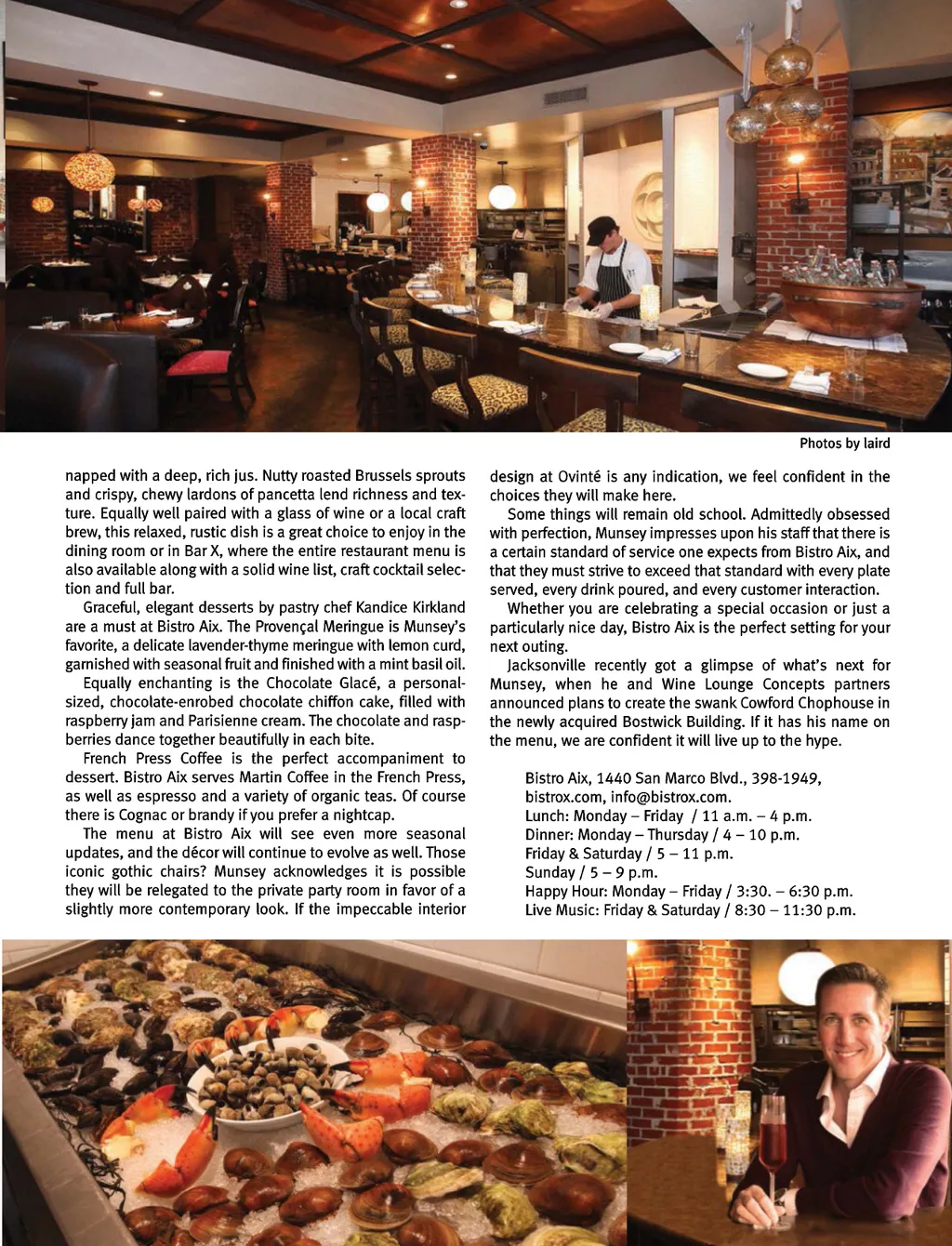 Photos by laird

napped with a deep, rich jus. Nutty roasted Brussels sprouts and crispy, chewy lardons of pancetta lend richness and texture. Equally well paired with a glass of wine or a local craft brew, this relaxed, rustic dish is a great choice to enjoy in the dining room or in Bar X, where the entire restaurant menu is also available along with a solid wine list, craft cocktail selection and full bar.

Graceful, elegant desserts by pastry chef Kandice Kirkland are a must at Bistro Aix. The Provençal Meringue is Munsey's favorite, a delicate lavender-thyme meringue with lemon curd, garnished with seasonal fruit and finished with a mint basil oil.

Equally enchanting is the Chocolate Glacé, a personal-sized, chocolate-enrobed chocolate chiffon cake, filled with raspberry jam and Parisienne cream. The chocolate and raspberries dance together beautifully in each bite.

French Press Coffee is the perfect accompaniment to dessert. Bistro Aix serves Martin Coffee in the French Press, as well as espresso and a variety of organic teas. Of course there is Cognac or brandy if you prefer a nightcap.

The menu at Bistro Aix will see even more seasonal updates, and the décor will continue to evolve as well. Those iconic gothic chairs? Munsey acknowledges it is possible they will be relegated to the private party room in favor of a slightly more contemporary look. If the impeccable interior design at Ovinté is any indication, we feel confident in the choices they will make here.

Some things will remain old school. Admittedly obsessed with perfection, Munsey impresses upon his staff that there is a certain standard of service one expects from Bistro Aix, and that they must strive to exceed that standard with every plate served, every drink poured, and every customer interaction.

Whether you are celebrating a special occasion or just a particularly nice day, Bistro Aix is the perfect setting for your next outing.

Jacksonville recently got a glimpse of what's next for Munsey, when he and Wine Lounge Concepts partners announced plans to create the swank Cowford Chophouse in the newly acquired Bostwick Building. If it has his name on the menu, we are confident it will live up to the hype.

Bistro Aix, 1440 San Marco Blvd., 398-1949,
bistrox.com, info@bistrox.com.
Lunch: Monday – Friday / 11 a.m. – 4 p.m.
Dinner: Monday – Thursday / 4 – 10 p.m.
Friday & Saturday / 5 – 11 p.m.
Sunday / 5 – 9 p.m.
Happy Hour: Monday – Friday / 3:30. – 6:30 p.m.
Live Music: Friday & Saturday / 8:30 – 11:30 p.m.